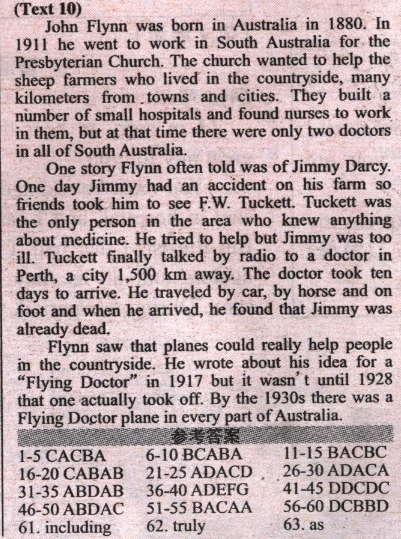 (Text 10)

John Flynn was born in Australia in 1880. In 1911 he went to work in South Australia for the Presbyterian Church. The church wanted to help the sheep farmers who lived in the countryside, many kilometers from towns and cities. They built a number of small hospitals and found nurses to work in them, but at that time there were only two doctors in all of South Australia.

One story Flynn often told was of Jimmy Darcy. One day Jimmy had an accident on his farm so friends took him to see F.W. Tuckett. Tuckett was the only person in the area who knew anything about medicine. He tried to help but Jimmy was too ill. Tuckett finally talked by radio to a doctor in Perth, a city 1,500 km away. The doctor took ten days to arrive. He traveled by car, by horse and on foot and when he arrived, he found that Jimmy was already dead.

Flynn saw that planes could really help people in the countryside. He wrote about his idea for a "Flying Doctor" in 1917 but it wasn't until 1928 that one actually took off. By the 1930s there was a Flying Doctor plane in every part of Australia.

参考答案

1-5 CACBA 6-10 BCABA 11-15 BACBC
16-20 CABAB 21-25 ADACD 26-30 ADACA
31-35 ABDAB 36-40 ADEFG 41-45 DDCDC
46-50 ABDAC 51-55 BACAA 56-60 DCBBD
61. including 62. truly 63. as